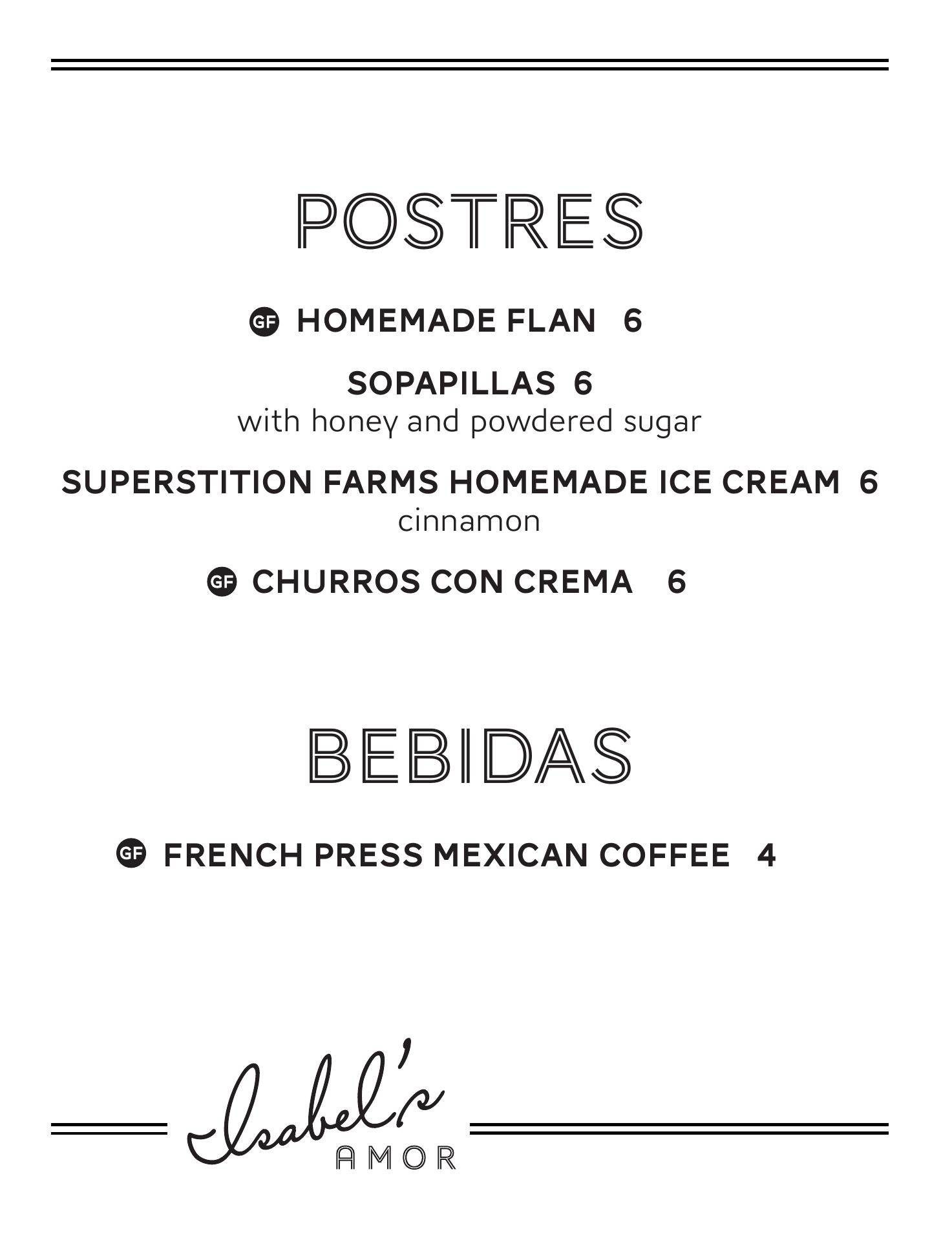 POSTRES

GF HOMEMADE FLAN 6

SOPAPILLAS 6
with honey and powdered sugar

SUPERSTITION FARMS HOMEMADE ICE CREAM 6
cinnamon

GF CHURROS CON CREMA 6

BEBIDAS

GF FRENCH PRESS MEXICAN COFFEE 4

Isabel's
AMOR